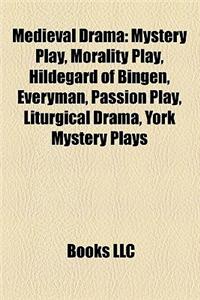 Medieval Drama: Mystery Play, Morality Play, Hildegard of Bingen, Everyman, Passion Play, Liturgical Drama, York Mystery Plays

Books LLC